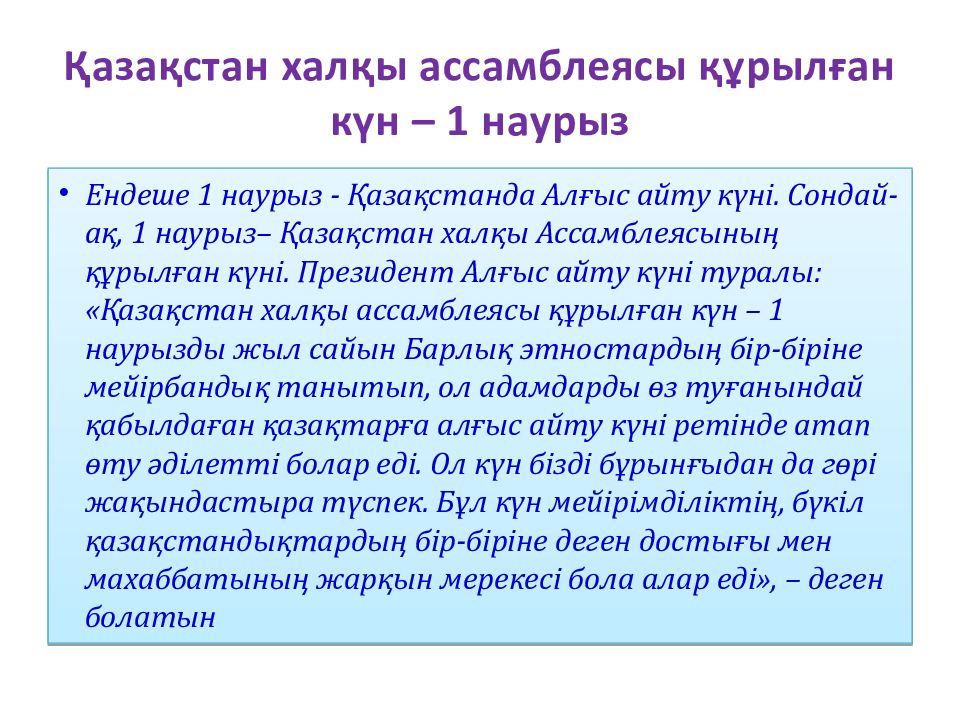 Қазақстан халқы ассамблеясы құрылған күн – 1 наурыз

• Ендеше 1 наурыз - Қазақстанда Алғыс айту күні. Сондай-ақ, 1 наурыз– Қазақстан халқы Ассамблеясының құрылған күні. Президент Алғыс айту күні туралы: «Қазақстан халқы ассамблеясы құрылған күн – 1 наурызды жыл сайын Барлық этностардың бір-біріне мейірбандық танытып, ол адамдарды өз туғанындай қабылдаған қазақтарға алғыс айту күні ретінде атап өту әділетті болар еді. Ол күн бізді бұрынғыдан да гөрі жақындастыра түспек. Бұл күн мейірімділіктің, бүкіл қазақстандықтардың бір-біріне деген достығы мен махаббатының жарқын мерекесі бола алар еді», – деген болатын